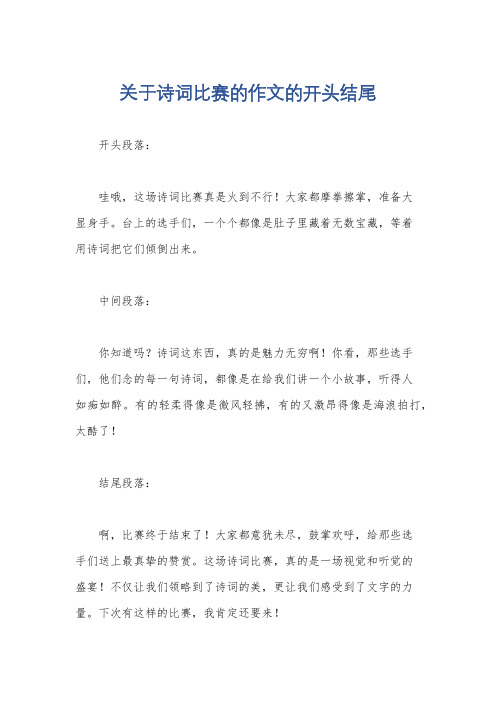 关于诗词比赛的作文的开头结尾

开头段落：

哇哦，这场诗词比赛真是火到不行！大家都摩拳擦掌，准备大显身手。台上的选手们，一个个都像是肚子里藏着无数宝藏，等着用诗词把它们倾倒出来。

中间段落：

你知道吗？诗词这东西，真的是魅力无穷啊！你看，那些选手们，他们念的每一句诗词，都像是在给我们讲一个小故事，听得人如痴如醉。有的轻柔得像是微风轻拂，有的又激昂得像是海浪拍打，太酷了！

结尾段落：

啊，比赛终于结束了！大家都意犹未尽，鼓掌欢呼，给那些选手们送上最真挚的赞赏。这场诗词比赛，真的是一场视觉和听觉的盛宴！不仅让我们领略到了诗词的美，更让我们感受到了文字的力量。下次有这样的比赛，我肯定还要来！